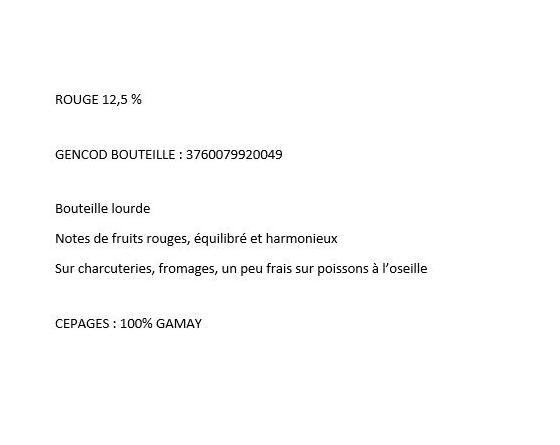 ROUGE 12,5 %

GENCOD BOUTEILLE : 3760079920049

Bouteille lourde

Notes de fruits rouges, équilibré et harmonieux

Sur charcuteries, fromages, un peu frais sur poissons à l'oseille

CEPAGES : 100% GAMAY